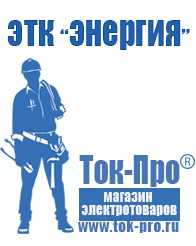 ЭТК "Энергия"

Ток-Про®

магазин электротоваров

www.tok-pro.ru